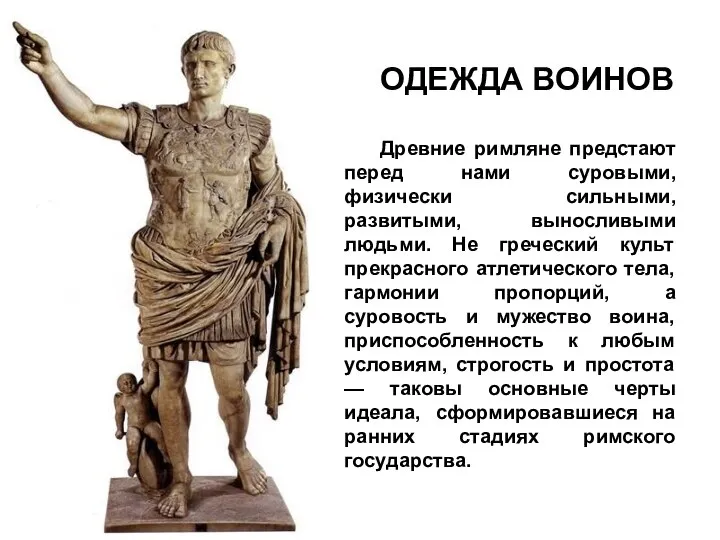 ОДЕЖДА ВОИНОВ

Древние римляне предстают перед нами суровыми, физически сильными, развитыми, выносливыми людьми. Не греческий культ прекрасного атлетического тела, гармонии пропорций, а суровость и мужество воина, приспособленность к любым условиям, строгость и простота — таковы основные черты идеала, сформировавшиеся на ранних стадиях римского государства.